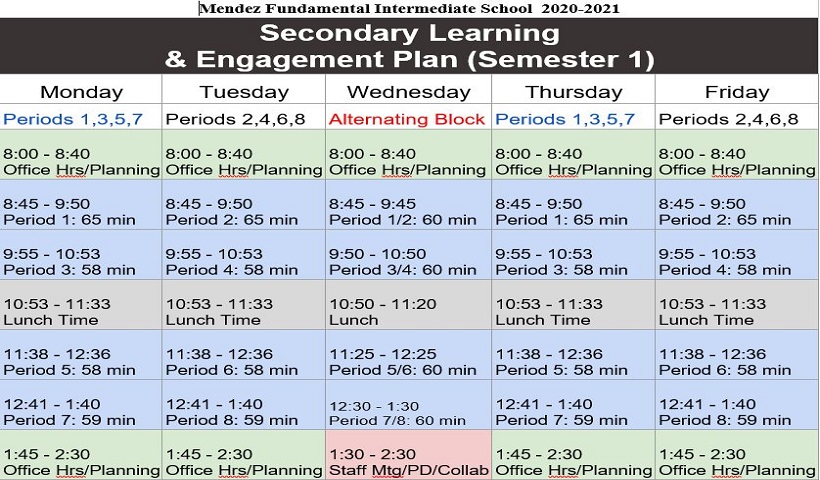 Mendez Fundamental Intermediate School 2020-2021

Secondary Learning & Engagement Plan (Semester 1)

| Monday | Tuesday | Wednesday | Thursday | Friday |
|---|---|---|---|---|
| Periods 1,3,5,7 | Periods 2,4,6,8 | Alternating Block | Periods 1,3,5,7 | Periods 2,4,6,8 |
| 8:00 - 8:40 Office Hrs/Planning | 8:00 - 8:40 Office Hrs/Planning | 8:00 - 8:40 Office Hrs/Planning | 8:00 - 8:40 Office Hrs/Planning | 8:00 - 8:40 Office Hrs/Planning |
| 8:45 - 9:50 Period 1: 65 min | 8:45 - 9:50 Period 2: 65 min | 8:45 - 9:45 Period 1/2: 60 min | 8:45 - 9:50 Period 1: 65 min | 8:45 - 9:50 Period 2: 65 min |
| 9:55 - 10:53 Period 3: 58 min | 9:55 - 10:53 Period 4: 58 min | 9:50 - 10:50 Period 3/4: 60 min | 9:55 - 10:53 Period 3: 58 min | 9:55 - 10:53 Period 4: 58 min |
| 10:53 - 11:33 Lunch Time | 10:53 - 11:33 Lunch Time | 10:50 - 11:20 Lunch | 10:53 - 11:33 Lunch Time | 10:53 - 11:33 Lunch Time |
| 11:38 - 12:36 Period 5: 58 min | 11:38 - 12:36 Period 6: 58 min | 11:25 - 12:25 Period 5/6: 60 min | 11:38 - 12:36 Period 5: 58 min | 11:38 - 12:36 Period 6: 58 min |
| 12:41 - 1:40 Period 7: 59 min | 12:41 - 1:40 Period 8: 59 min | 12:30 - 1:30 Period 7/8: 60 min | 12:41 - 1:40 Period 7: 59 min | 12:41 - 1:40 Period 8: 59 min |
| 1:45 - 2:30 Office Hrs/Planning | 1:45 - 2:30 Office Hrs/Planning | 1:30 - 2:30 Staff Mtg/PD/Collab | 1:45 - 2:30 Office Hrs/Planning | 1:45 - 2:30 Office Hrs/Planning |